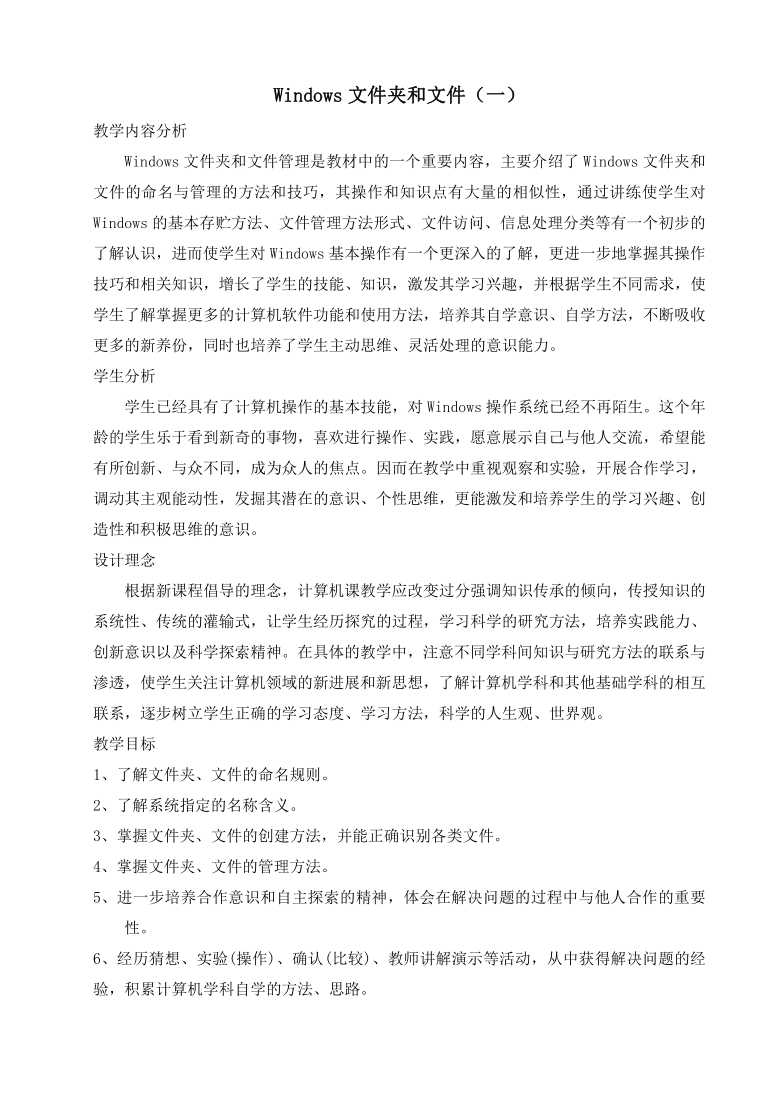 Windows 文件夹和文件（一）

教学内容分析

Windows 文件夹和文件管理是教材中的一个重要内容，主要介绍了 Windows 文件夹和文件的命名与管理的方法和技巧，其操作和知识点有大量的相似性，通过讲练使学生对 Windows 的基本存贮方法、文件管理方法形式、文件访问、信息处理分类等有一个初步的了解认识，进而使学生对 Windows 基本操作有一个更深入的了解，更进一步地掌握其操作技巧和相关知识，增长了学生的技能、知识，激发其学习兴趣，并根据学生不同需求，使学生了解掌握更多的计算机软件功能和使用方法，培养其自学意识、自学方法，不断吸收更多的新养份，同时也培养了学生主动思维、灵活处理的意识能力。

学生分析

学生已经具有了计算机操作的基本技能，对 Windows 操作系统已经不再陌生。这个年龄的学生乐于看到新奇的事物，喜欢进行操作、实践，愿意展示自己与他人交流，希望能有所创新、与众不同，成为众人的焦点。因而在教学中重视观察和实验，开展合作学习，调动其主观能动性，发掘其潜在的意识、个性思维，更能激发和培养学生的学习兴趣、创造性和积极思维的意识。

设计理念

根据新课程倡导的理念，计算机课教学应改变过分强调知识传承的倾向，传授知识的系统性、传统的灌输式，让学生经历探究的过程，学习科学的研究方法，培养实践能力、创新意识以及科学探索精神。在具体的教学中，注意不同学科间知识与研究方法的联系与渗透，使学生关注计算机领域的新进展和新思想，了解计算机学科和其他基础学科的相互联系，逐步树立学生正确的学习态度、学习方法，科学的人生观、世界观。

教学目标

1、了解文件夹、文件的命名规则。

2、了解系统指定的名称含义。

3、掌握文件夹、文件的创建方法，并能正确识别各类文件。

4、掌握文件夹、文件的管理方法。

5、进一步培养合作意识和自主探索的精神，体会在解决问题的过程中与他人合作的重要性。

6、经历猜想、实验(操作)、确认(比较)、教师讲解演示等活动，从中获得解决问题的经验，积累计算机学科自学的方法、思路。